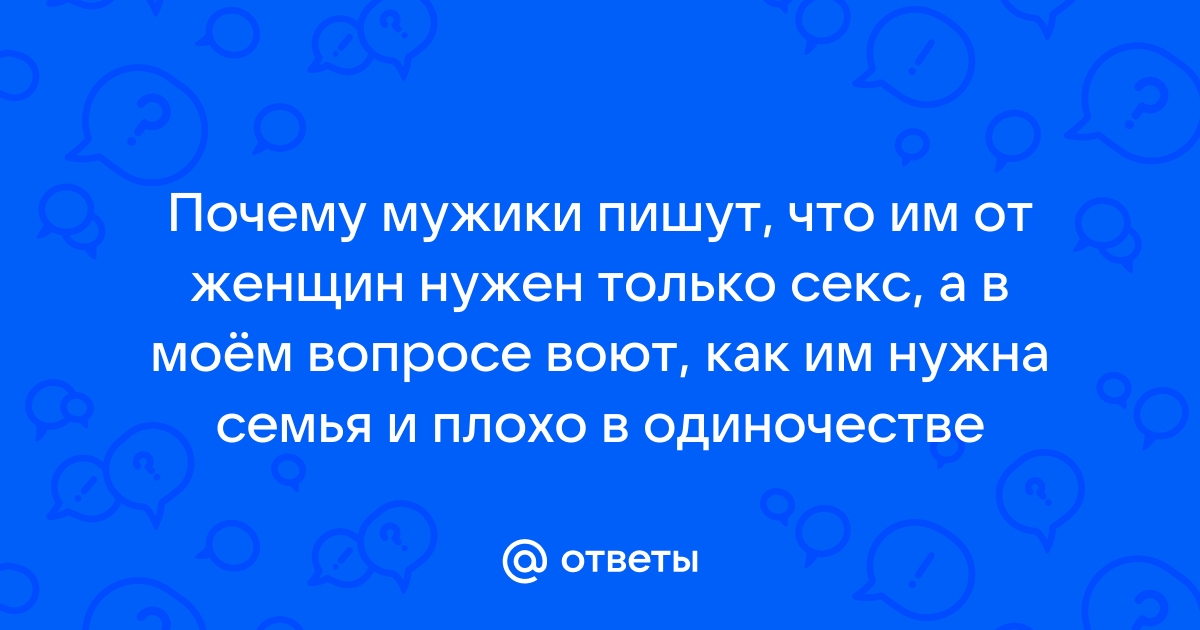 Почему мужики пишут, что им от женщин нужен только секс, а в моём вопросе воют, как им нужна семья и плохо в одиночестве

@ ответы